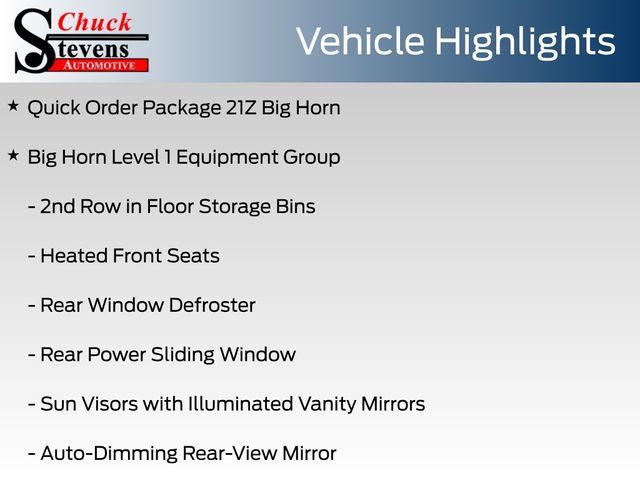 Chuck
Stevens
AUTOMOTIVE

Vehicle Highlights

★ Quick Order Package 21Z Big Horn

★ Big Horn Level 1 Equipment Group

- 2nd Row in Floor Storage Bins

- Heated Front Seats

- Rear Window Defroster

- Rear Power Sliding Window

- Sun Visors with Illuminated Vanity Mirrors

- Auto-Dimming Rear-View Mirror